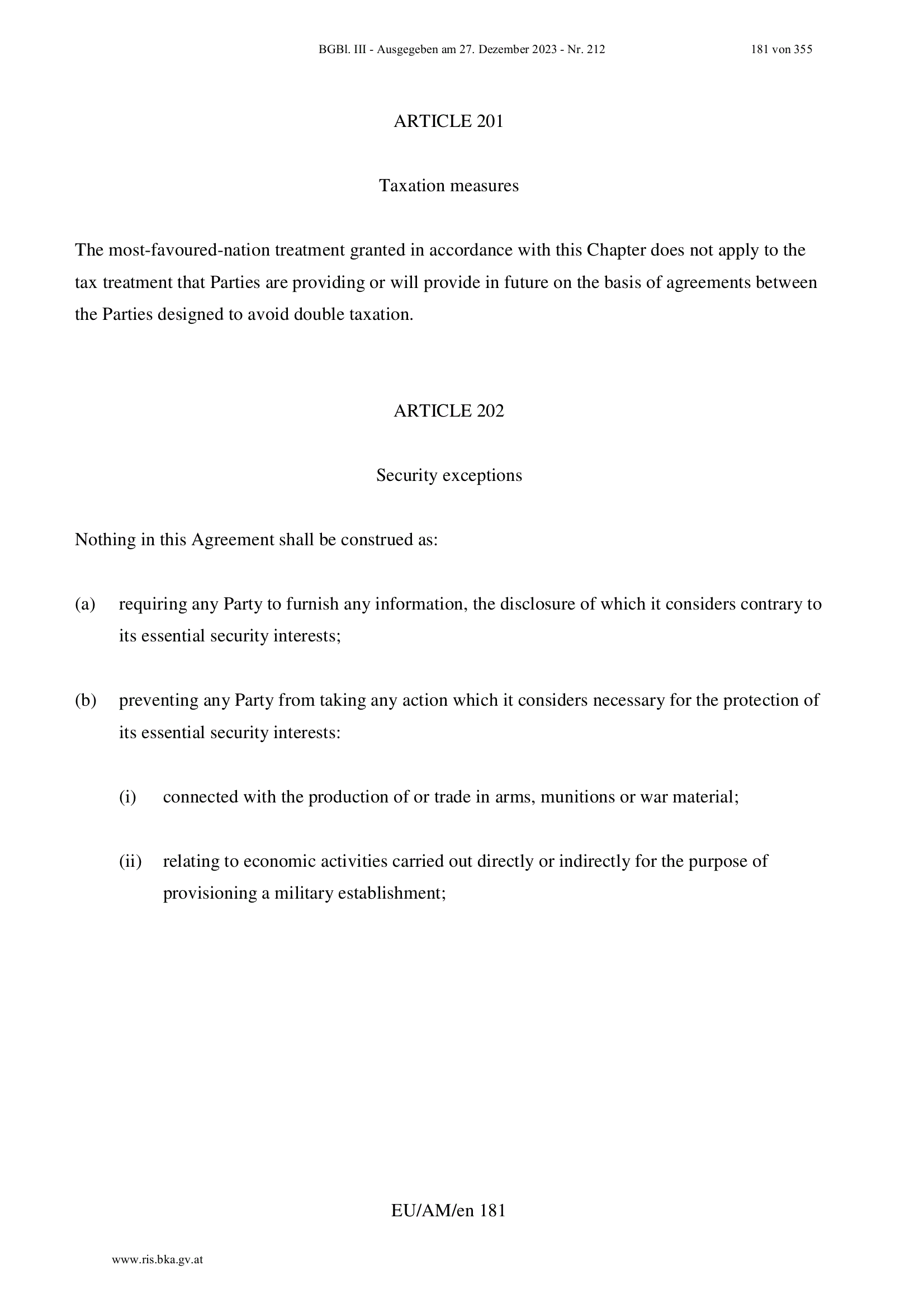 BGBl. III - Ausgegeben am 27. Dezember 2023 - Nr. 212 181 von 355

ARTICLE 201

Taxation measures

The most-favoured-nation treatment granted in accordance with this Chapter does not apply to the tax treatment that Parties are providing or will provide in future on the basis of agreements between the Parties designed to avoid double taxation.

ARTICLE 202

Security exceptions

Nothing in this Agreement shall be construed as:

(a) requiring any Party to furnish any information, the disclosure of which it considers contrary to its essential security interests;

(b) preventing any Party from taking any action which it considers necessary for the protection of its essential security interests:

(i) connected with the production of or trade in arms, munitions or war material;

(ii) relating to economic activities carried out directly or indirectly for the purpose of provisioning a military establishment;

EU/AM/en 181

www.ris.bka.gv.at